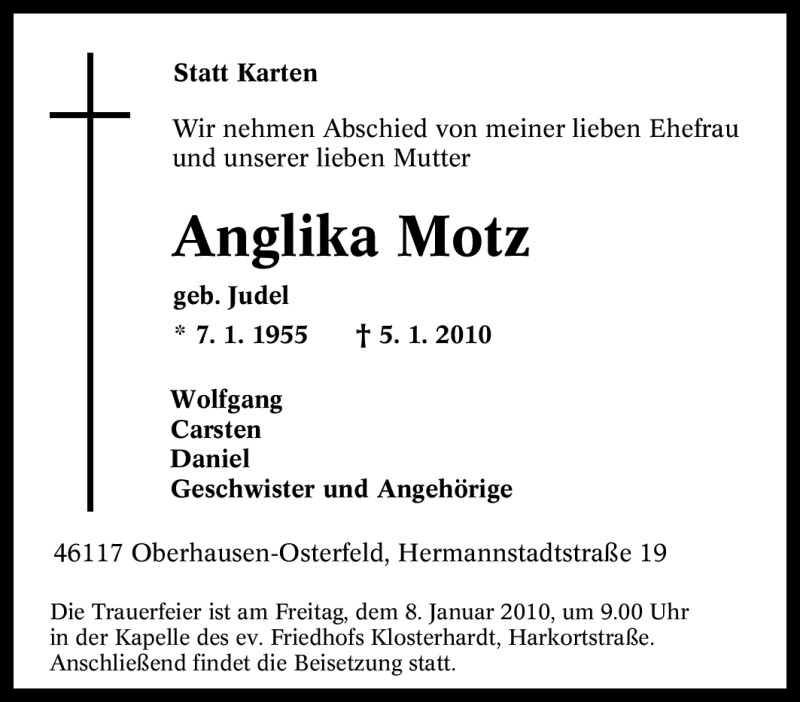 Statt Karten

Wir nehmen Abschied von meiner lieben Ehefrau und unserer lieben Mutter

Anglika Motz

geb. Judel

* 7. 1. 1955 † 5. 1. 2010

Wolfgang
Carsten
Daniel
Geschwister und Angehörige

46117 Oberhausen-Osterfeld, Hermannstadtstraße 19

Die Trauerfeier ist am Freitag, dem 8. Januar 2010, um 9.00 Uhr in der Kapelle des ev. Friedhofs Klosterhardt, Harkortstraße. Anschließend findet die Beisetzung statt.